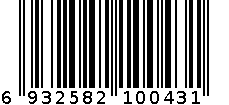 6 932582 100431